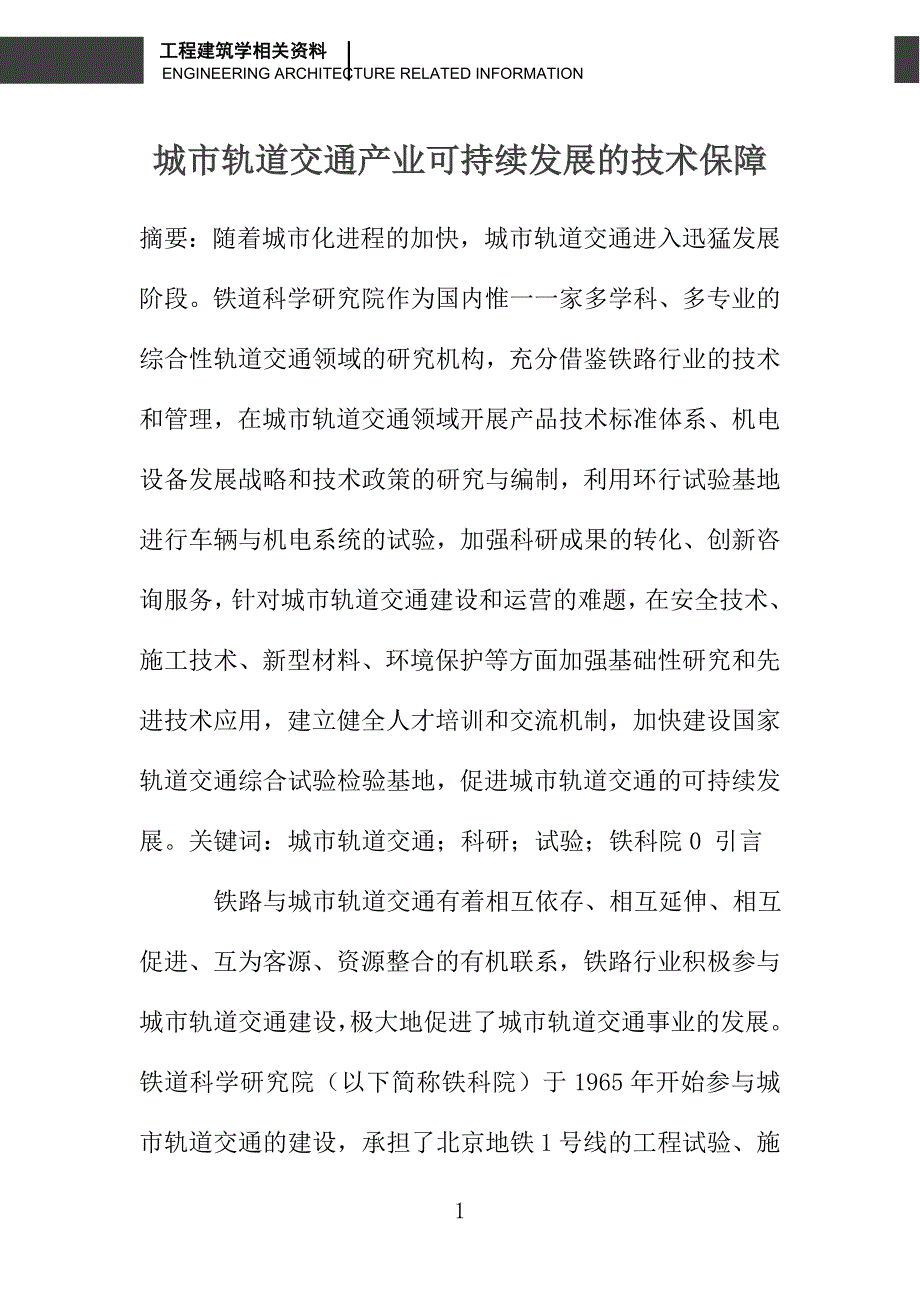 工程建筑学相关资料
ENGINEERING ARCHITECTURE RELATED INFORMATION

城市轨道交通产业可持续发展的技术保障

摘要：随着城市化进程的加快，城市轨道交通进入迅猛发展阶段。铁道科学研究院作为国内惟一一家多学科、多专业的综合性轨道交通领域的研究机构，充分借鉴铁路行业的技术和管理，在城市轨道交通领域开展产品技术标准体系、机电设备发展战略和技术政策的研究与编制，利用环行试验基地进行车辆与机电系统的试验，加强科研成果的转化、创新咨询服务，针对城市轨道交通建设和运营的难题，在安全技术、施工技术、新型材料、环境保护等方面加强基础性研究和先进技术应用，建立健全人才培训和交流机制，加快建设国家轨道交通综合试验检验基地，促进城市轨道交通的可持续发展。关键词：城市轨道交通；科研；试验；铁科院 0 引言

铁路与城市轨道交通有着相互依存、相互延伸、相互促进、互为客源、资源整合的有机联系，铁路行业积极参与城市轨道交通建设，极大地促进了城市轨道交通事业的发展。铁道科学研究院（以下简称铁科院）于 1965 年开始参与城市轨道交通的建设，承担了北京地铁 1 号线的工程试验、施

1